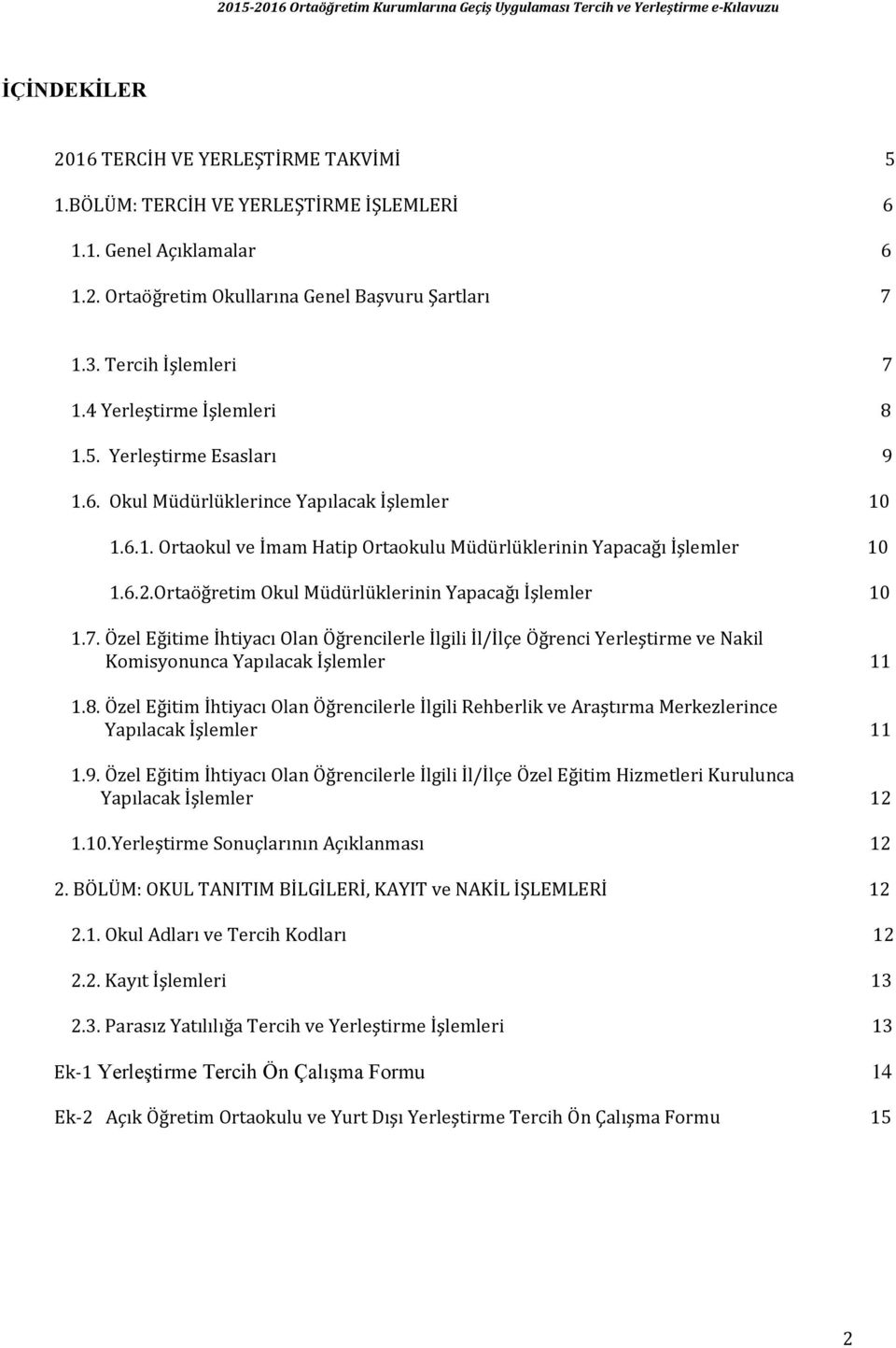 2015-2016 Ortaöğretim Kurumlarına Geçiş Uygulaması Tercih ve Yerleştirme e-Kılavuzu

İÇİNDEKİLER

2016 TERCİH VE YERLEŞTİRME TAKVİMİ 5

1.BÖLÜM: TERCİH VE YERLEŞTİRME İŞLEMLERİ 6

1.1. Genel Açıklamalar 6

1.2. Ortaöğretim Okullarına Genel Başvuru Şartları 7

1.3. Tercih İşlemleri 7

1.4 Yerleştirme İşlemleri 8

1.5. Yerleştirme Esasları 9

1.6. Okul Müdürlüklerince Yapılacak İşlemler 10

1.6.1. Ortaokul ve İmam Hatip Ortaokulu Müdürlüklerinin Yapacağı İşlemler 10

1.6.2.Ortaöğretim Okul Müdürlüklerinin Yapacağı İşlemler 10

1.7. Özel Eğitime İhtiyacı Olan Öğrencilerle İlgili İl/İlçe Öğrenci Yerleştirme ve Nakil Komisyonunca Yapılacak İşlemler 11

1.8. Özel Eğitim İhtiyacı Olan Öğrencilerle İlgili Rehberlik ve Araştırma Merkezlerince Yapılacak İşlemler 11

1.9. Özel Eğitim İhtiyacı Olan Öğrencilerle İlgili İl/İlçe Özel Eğitim Hizmetleri Kurulunca Yapılacak İşlemler 12

1.10.Yerleştirme Sonuçlarının Açıklanması 12

2. BÖLÜM: OKUL TANITIM BİLGİLERİ, KAYIT ve NAKİL İŞLEMLERİ 12

2.1. Okul Adları ve Tercih Kodları 12

2.2. Kayıt İşlemleri 13

2.3. Parasız Yatılılığa Tercih ve Yerleştirme İşlemleri 13

Ek-1 Yerleştirme Tercih Ön Çalışma Formu 14

Ek-2 Açık Öğretim Ortaokulu ve Yurt Dışı Yerleştirme Tercih Ön Çalışma Formu 15

2